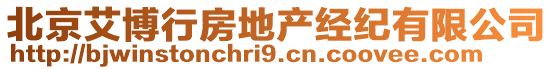 北京艾博行房地产经纪有限公司
http://bjwinstonchri9.cn.coovee.com